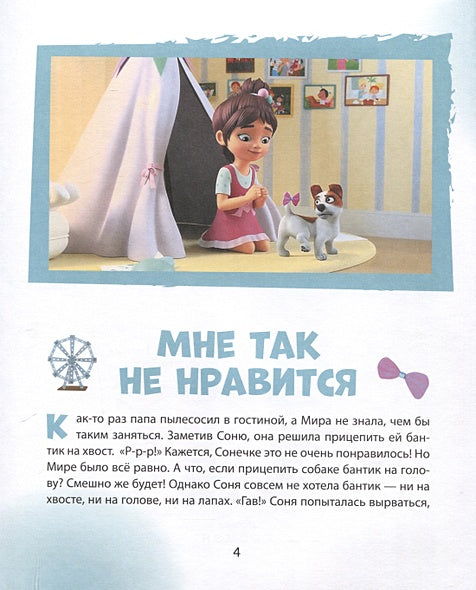 МНЕ ТАК НЕ НРАВИТСЯ

Как-то раз папа пылесосил в гостиной, а Мира не знала, чем бы таким заняться. Заметив Соню, она решила прицепить ей бантик на хвост. «Р-р-р!» Кажется, Сонечке это не очень понравилось! Но Мире было всё равно. А что, если прицепить собаке бантик на голову? Смешно же будет! Однако Соня совсем не хотела бантик — ни на хвосте, ни на голове, ни на лапах. «Гав!» Соня попыталась вырваться,

4